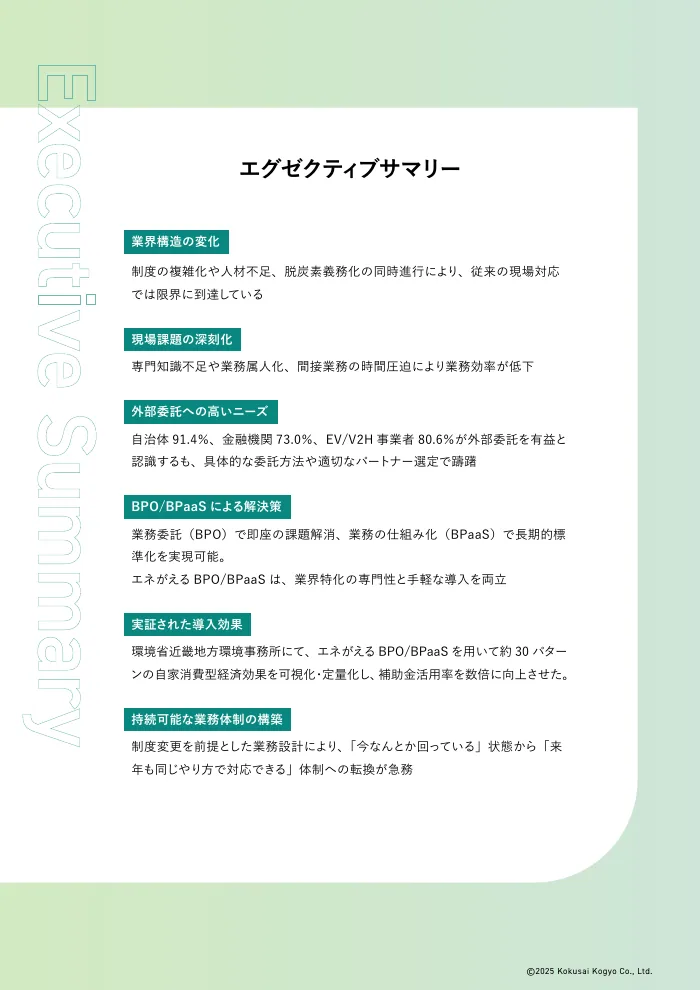 Executive Summary

エグゼクティブサマリー

業界構造の変化

制度の複雑化や人材不足、脱炭素義務化の同時進行により、従来の現場対応では限界に到達している

現場課題の深刻化

専門知識不足や業務属人化、間接業務の時間圧迫により業務効率が低下

外部委託への高いニーズ

自治体 91.4%、金融機関 73.0%、EV/V2H 事業者 80.6%が外部委託を有益と認識するも、具体的な委託方法や適切なパートナー選定で躊躇

BPO/BPaaS による解決策

業務委託（BPO）で即座の課題解消、業務の仕組み化（BPaaS）で長期的標準化を実現可能。
エネがえる BPO/BPaaS は、業界特化の専門性と手軽な導入を両立

実証された導入効果

環境省近畿地方環境事務所にて、エネがえる BPO/BPaaS を用いて約 30 パターンの自家消費型経済効果を可視化･定量化し、補助金活用率を数倍に向上させた。

持続可能な業務体制の構築

制度変更を前提とした業務設計により、「今なんとか回っている」状態から「来年も同じやり方で対応できる」体制への転換が急務

©2025 Kokusai Kogyo Co., Ltd.